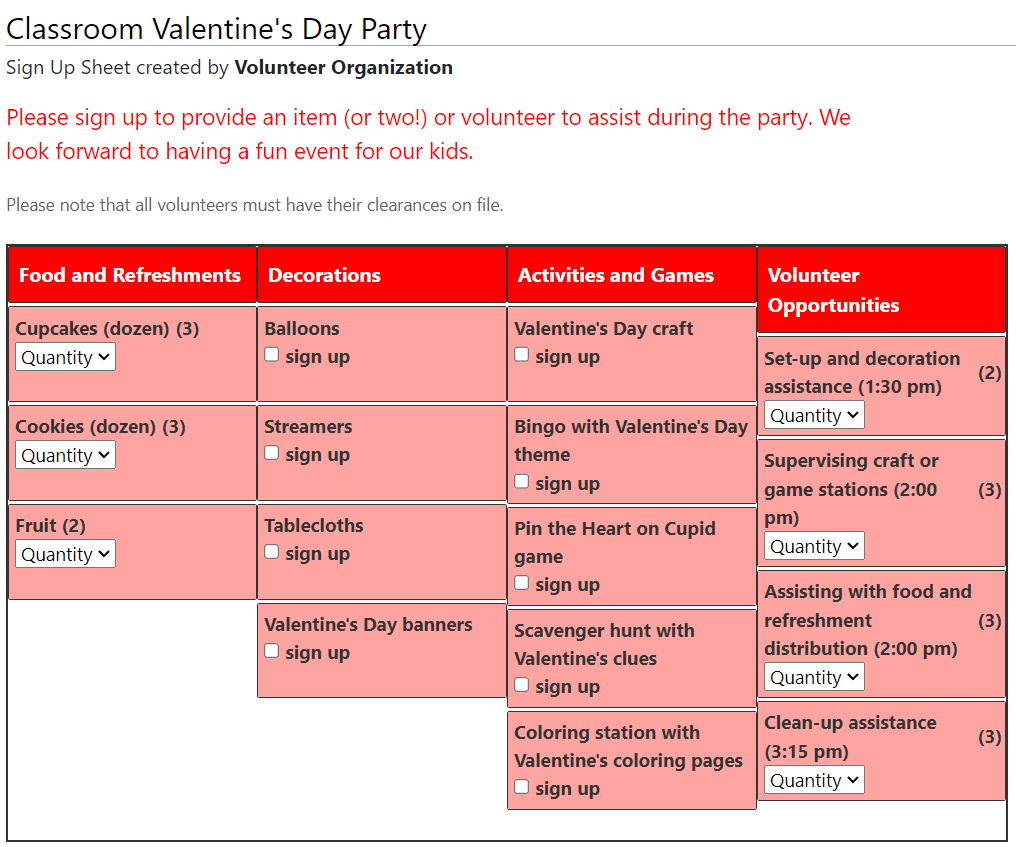 Classroom Valentine's Day Party

Sign Up Sheet created by **Volunteer Organization**

Please sign up to provide an item (or two!) or volunteer to assist during the party. We look forward to having a fun event for our kids.

Please note that all volunteers must have their clearances on file.

Food and Refreshments

Cupcakes (dozen) (3)
Quantity

Cookies (dozen) (3)
Quantity

Fruit (2)
Quantity

Decorations

Balloons
sign up

Streamers
sign up

Tablecloths
sign up

Valentine's Day banners
sign up

Activities and Games

Valentine's Day craft
sign up

Bingo with Valentine's Day theme
sign up

Pin the Heart on Cupid game
sign up

Scavenger hunt with Valentine's clues
sign up

Coloring station with Valentine's coloring pages
sign up

Volunteer Opportunities

Set-up and decoration assistance (1:30 pm) (2)
Quantity

Supervising craft or game stations (2:00 pm) (3)
Quantity

Assisting with food and refreshment distribution (2:00 pm) (3)
Quantity

Clean-up assistance (3:15 pm) (3)
Quantity